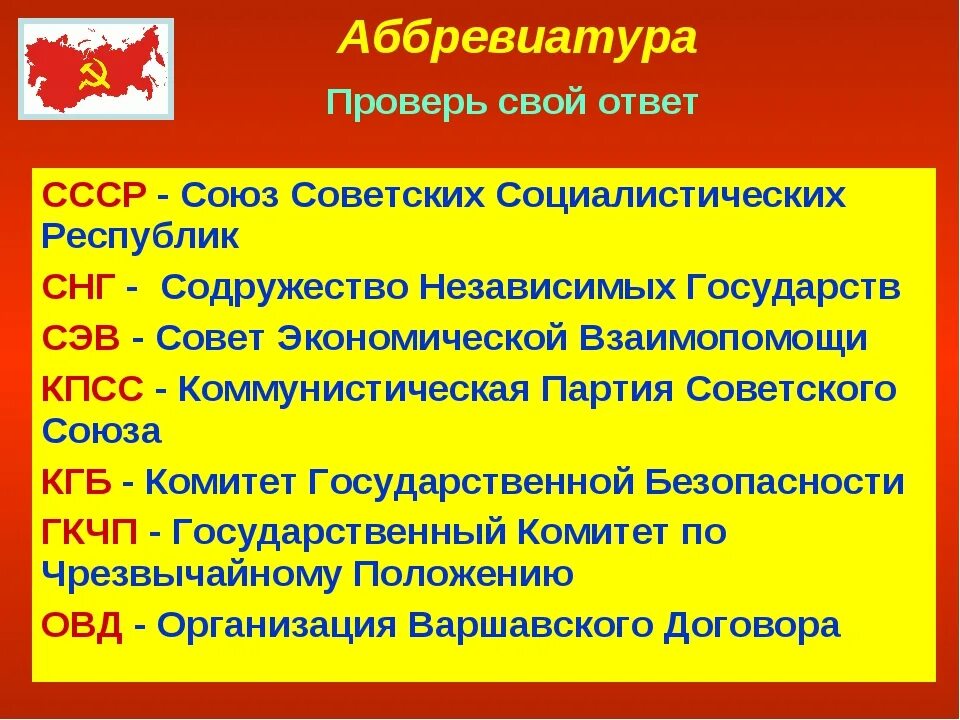 Аббревиатура

Проверь свой ответ

СССР - Союз Советских Социалистических Республик

СНГ - Содружество Независимых Государств

СЭВ - Совет Экономической Взаимопомощи

КПСС - Коммунистическая Партия Советского Союза

КГБ - Комитет Государственной Безопасности

ГКЧП - Государственный Комитет по Чрезвычайному Положению

ОВД - Организация Варшавского Договора